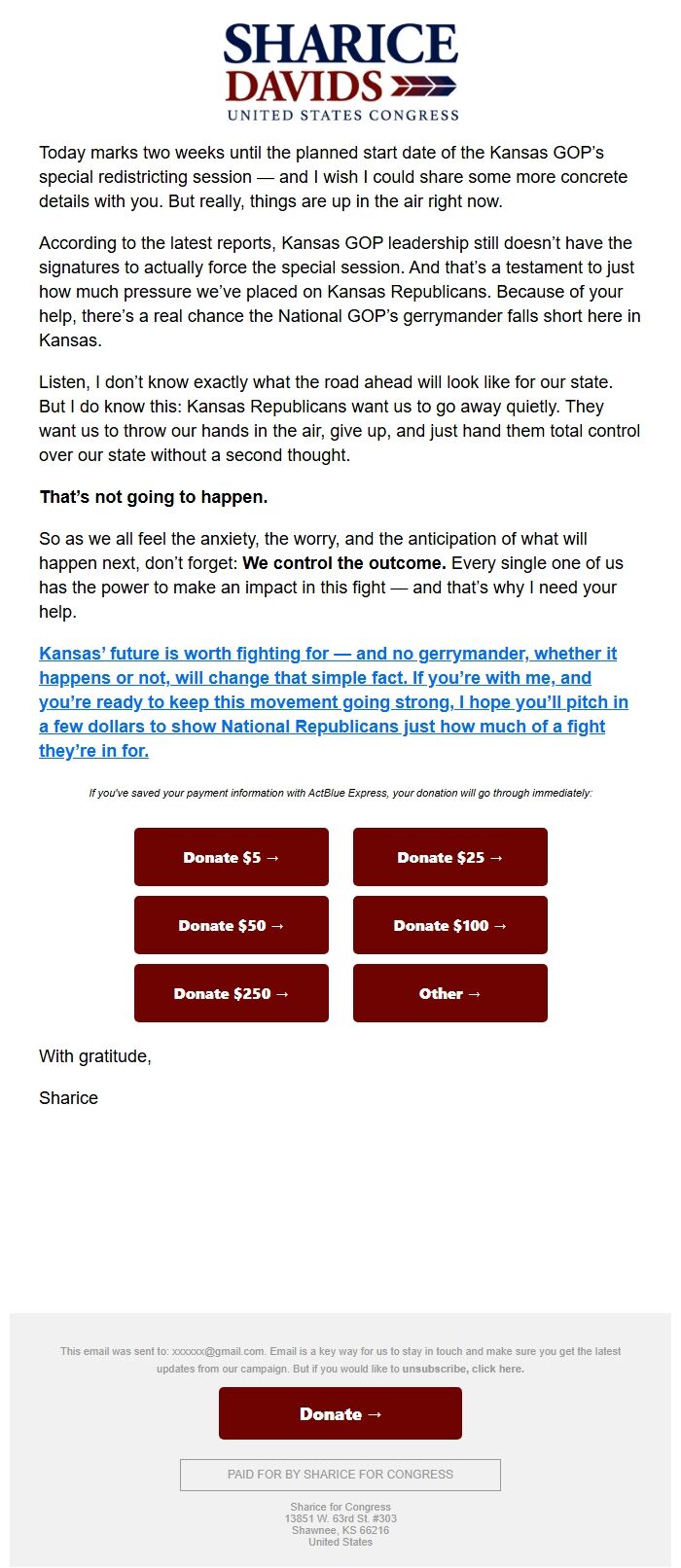 SHARICE
DAVIDS
UNITED STATES CONGRESS

Today marks two weeks until the planned start date of the Kansas GOP's special redistricting session — and I wish I could share some more concrete details with you. But really, things are up in the air right now.

According to the latest reports, Kansas GOP leadership still doesn't have the signatures to actually force the special session. And that's a testament to just how much pressure we've placed on Kansas Republicans. Because of your help, there's a real chance the National GOP's gerrymander falls short here in Kansas.

Listen, I don't know exactly what the road ahead will look like for our state. But I do know this: Kansas Republicans want us to go away quietly. They want us to throw our hands in the air, give up, and just hand them total control over our state without a second thought.

That's not going to happen.

So as we all feel the anxiety, the worry, and the anticipation of what will happen next, don't forget: We control the outcome. Every single one of us has the power to make an impact in this fight — and that's why I need your help.

Kansas' future is worth fighting for — and no gerrymander, whether it happens or not, will change that simple fact. If you're with me, and you're ready to keep this movement going strong, I hope you'll pitch in a few dollars to show National Republicans just how much of a fight they're in for.

If you've saved your payment information with ActBlue Express, your donation will go through immediately:

Donate $5 →
Donate $25 →
Donate $50 →
Donate $100 →
Donate $250 →
Other →

With gratitude,

Sharice

This email was sent to: xxxxxx@gmail.com. Email is a key way for us to stay in touch and make sure you get the latest updates from our campaign. But if you would like to unsubscribe, click here.

Donate →

PAID FOR BY SHARICE FOR CONGRESS

Sharice for Congress
13851 W. 63rd St. #303
Shawnee, KS 66216
United States